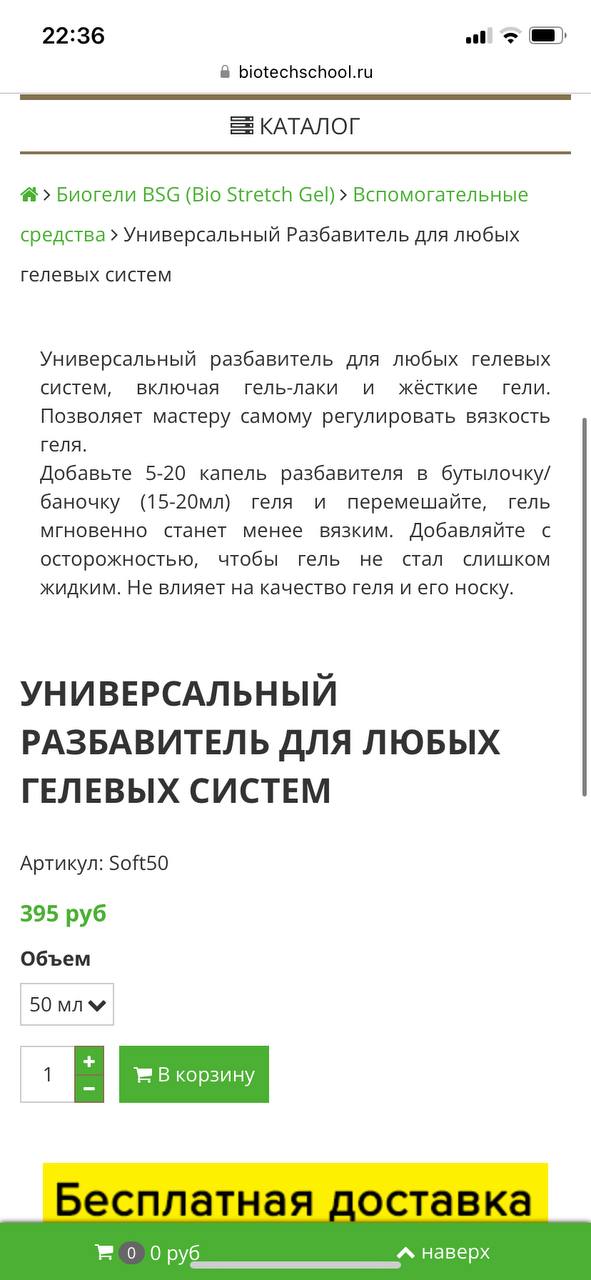 22:36

biotechschool.ru

КАТАЛОГ

> Биогели BSG (Bio Stretch Gel) > Вспомогательные средства > Универсальный Разбавитель для любых гелевых систем

Универсальный разбавитель для любых гелевых систем, включая гель-лаки и жёсткие гели. Позволяет мастеру самому регулировать вязкость геля.
Добавьте 5-20 капель разбавителя в бутылочку/баночку (15-20мл) геля и перемешайте, гель мгновенно станет менее вязким. Добавляйте с осторожностью, чтобы гель не стал слишком жидким. Не влияет на качество геля и его носку.

УНИВЕРСАЛЬНЫЙ РАЗБАВИТЕЛЬ ДЛЯ ЛЮБЫХ ГЕЛЕВЫХ СИСТЕМ

Артикул: Soft50

395 руб

Объем

50 мл

1 + −

В корзину

Бесплатная доставка

0 0 руб

наверх